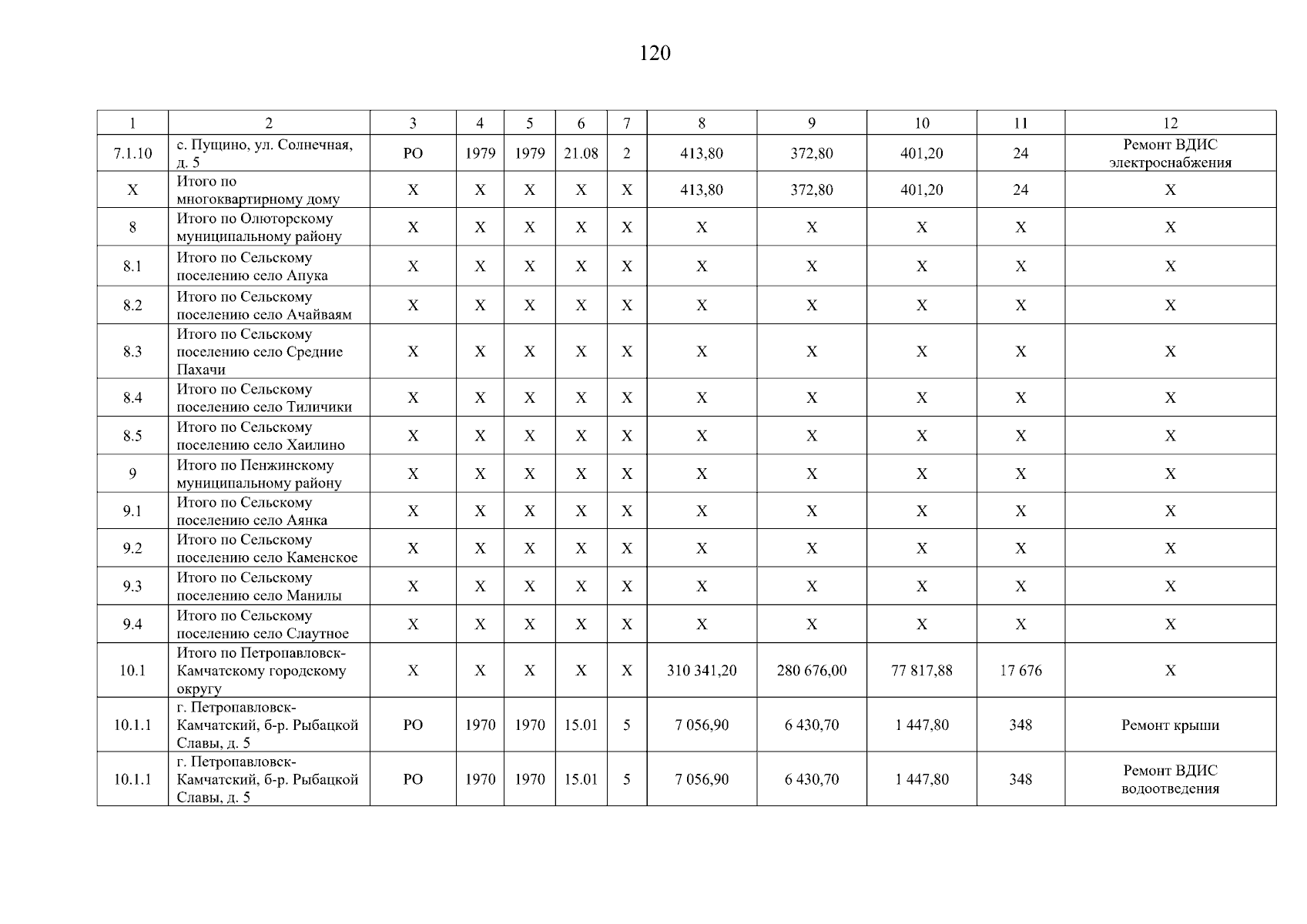 120

| 1 | 2 | 3 | 4 | 5 | 6 | 7 | 8 | 9 | 10 | 11 | 12 |
|---|---|---|---|---|---|---|---|---|---|---|---|
| 7.1.10 | с. Пущино, ул. Солнечная, д. 5 | РО | 1979 | 1979 | 21.08 | 2 | 413,80 | 372,80 | 401,20 | 24 | Ремонт ВДИС электроснабжения |
| Х | Итого по многоквартирному дому | Х | Х | Х | Х | Х | 413,80 | 372,80 | 401,20 | 24 | Х |
| 8 | Итого по Олюторскому муниципальному району | Х | Х | Х | Х | Х | Х | Х | Х | Х | Х |
| 8.1 | Итого по Сельскому поселению село Апука | Х | Х | Х | Х | Х | Х | Х | Х | Х | Х |
| 8.2 | Итого по Сельскому поселению село Ачайваям | Х | Х | Х | Х | Х | Х | Х | Х | Х | Х |
| 8.3 | Итого по Сельскому поселению село Средние Пахачи | Х | Х | Х | Х | Х | Х | Х | Х | Х | Х |
| 8.4 | Итого по Сельскому поселению село Тиличики | Х | Х | Х | Х | Х | Х | Х | Х | Х | Х |
| 8.5 | Итого по Сельскому поселению село Хаилино | Х | Х | Х | Х | Х | Х | Х | Х | Х | Х |
| 9 | Итого по Пенжинскому муниципальному району | Х | Х | Х | Х | Х | Х | Х | Х | Х | Х |
| 9.1 | Итого по Сельскому поселению село Аянка | Х | Х | Х | Х | Х | Х | Х | Х | Х | Х |
| 9.2 | Итого по Сельскому поселению село Каменское | Х | Х | Х | Х | Х | Х | Х | Х | Х | Х |
| 9.3 | Итого по Сельскому поселению село Манилы | Х | Х | Х | Х | Х | Х | Х | Х | Х | Х |
| 9.4 | Итого по Сельскому поселению село Слаутное | Х | Х | Х | Х | Х | Х | Х | Х | Х | Х |
| 10.1 | Итого по Петропавловск-Камчатскому городскому округу | Х | Х | Х | Х | Х | 310 341,20 | 280 676,00 | 77 817,88 | 17 676 | Х |
| 10.1.1 | г. Петропавловск-Камчатский, б-р. Рыбацкой Славы, д. 5 | РО | 1970 | 1970 | 15.01 | 5 | 7 056,90 | 6 430,70 | 1 447,80 | 348 | Ремонт крыши |
| 10.1.1 | г. Петропавловск-Камчатский, б-р. Рыбацкой Славы, д. 5 | РО | 1970 | 1970 | 15.01 | 5 | 7 056,90 | 6 430,70 | 1 447,80 | 348 | Ремонт ВДИС водоотведения |